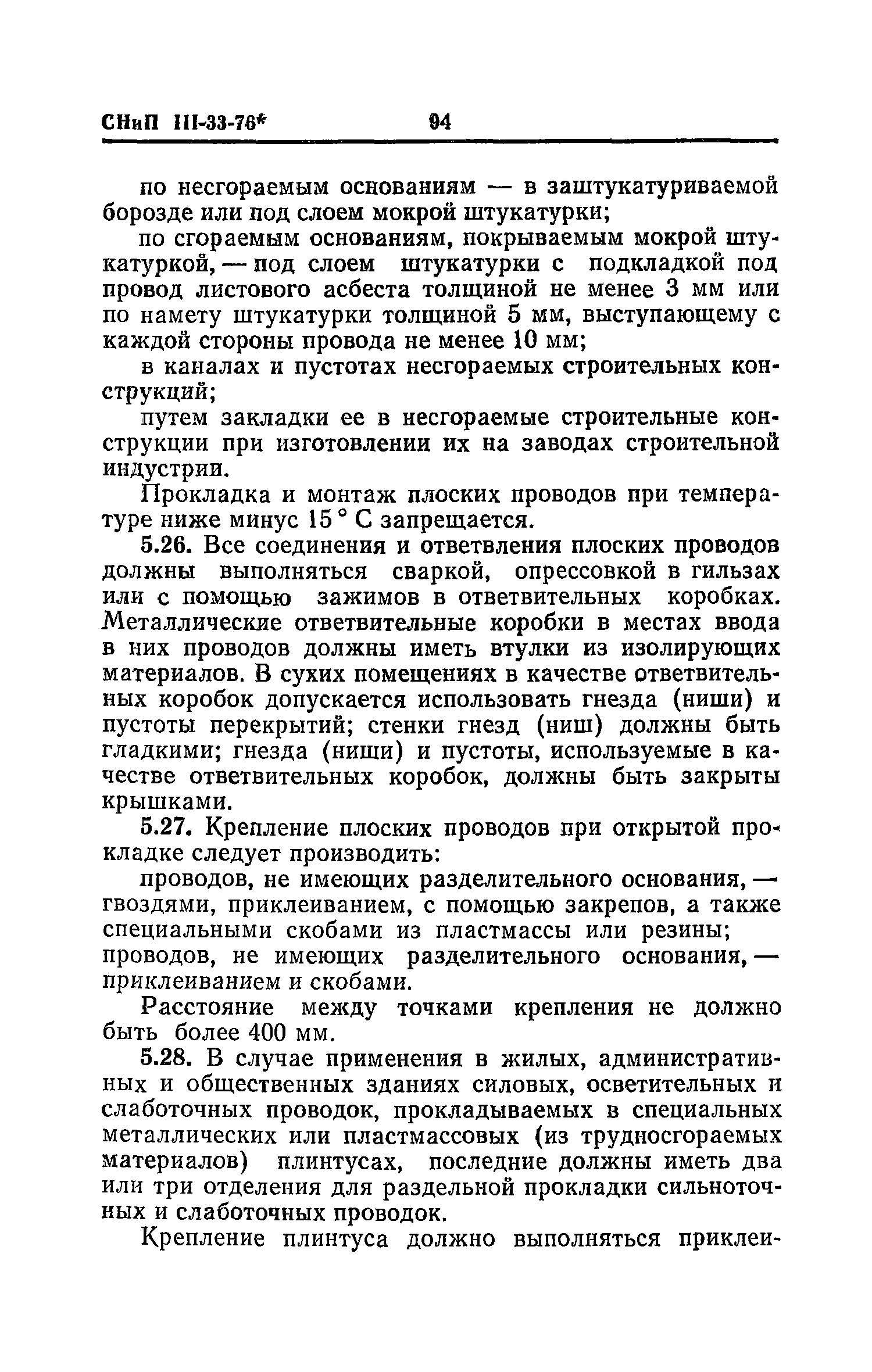 СНиП III-33-76* 94

по несгораемым основаниям — в заштукатуриваемой борозде или под слоем мокрой штукатурки;

по сгораемым основаниям, покрываемым мокрой штукатуркой, — под слоем штукатурки с подкладкой под провод листового асбеста толщиной не менее 3 мм или по намету штукатурки толщиной 5 мм, выступающему с каждой стороны провода не менее 10 мм;

в каналах и пустотах несгораемых строительных конструкций;

путем закладки ее в несгораемые строительные конструкции при изготовлении их на заводах строительной индустрии.

Прокладка и монтаж плоских проводов при температуре ниже минус 15 ° С запрещается.

5.26. Все соединения и ответвления плоских проводов должны выполняться сваркой, опрессовкой в гильзах или с помощью зажимов в ответвительных коробках. Металлические ответвительные коробки в местах ввода в них проводов должны иметь втулки из изолирующих материалов. В сухих помещениях в качестве ответвительных коробок допускается использовать гнезда (ниши) и пустоты перекрытий; стенки гнезд (ниш) должны быть гладкими; гнезда (ниши) и пустоты, используемые в качестве ответвительных коробок, должны быть закрыты крышками.

5.27. Крепление плоских проводов при открытой прокладке следует производить:

проводов, не имеющих разделительного основания, — гвоздями, приклеиванием, с помощью закрепов, а также специальными скобами из пластмассы или резины;

проводов, не имеющих разделительного основания, — приклеиванием и скобами.

Расстояние между точками крепления не должно быть более 400 мм.

5.28. В случае применения в жилых, административных и общественных зданиях силовых, осветительных и слаботочных проводок, прокладываемых в специальных металлических или пластмассовых (из трудносгораемых материалов) плинтусах, последние должны иметь два или три отделения для раздельной прокладки сильноточных и слаботочных проводок.

Крепление плинтуса должно выполняться приклеи-